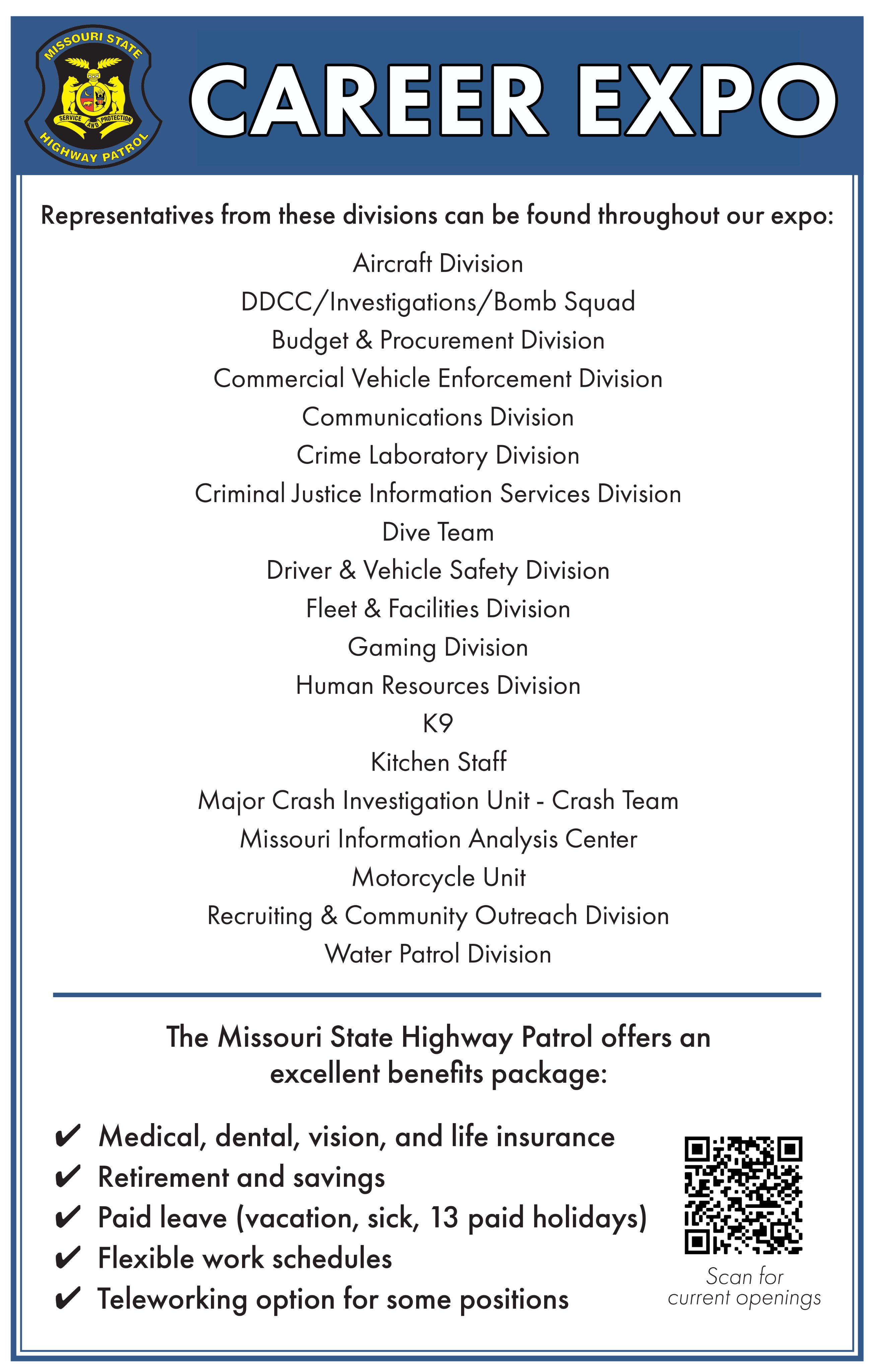 MISSOURI STATE
SERVICE AND PROTECTION
HIGHWAY PATROL

CAREER EXPO

Representatives from these divisions can be found throughout our expo:

Aircraft Division
DDCC/Investigations/Bomb Squad
Budget & Procurement Division
Commercial Vehicle Enforcement Division
Communications Division
Crime Laboratory Division
Criminal Justice Information Services Division
Dive Team
Driver & Vehicle Safety Division
Fleet & Facilities Division
Gaming Division
Human Resources Division
K9
Kitchen Staff
Major Crash Investigation Unit - Crash Team
Missouri Information Analysis Center
Motorcycle Unit
Recruiting & Community Outreach Division
Water Patrol Division

The Missouri State Highway Patrol offers an excellent benefits package:

✔ Medical, dental, vision, and life insurance
✔ Retirement and savings
✔ Paid leave (vacation, sick, 13 paid holidays)
✔ Flexible work schedules
✔ Teleworking option for some positions

Scan for current openings